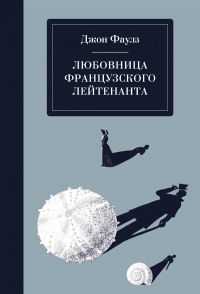 Джон Фаулз

ЛЮБОВНИЦА ФРАНЦУЗСКОГО ЛЕЙТЕНАНТА